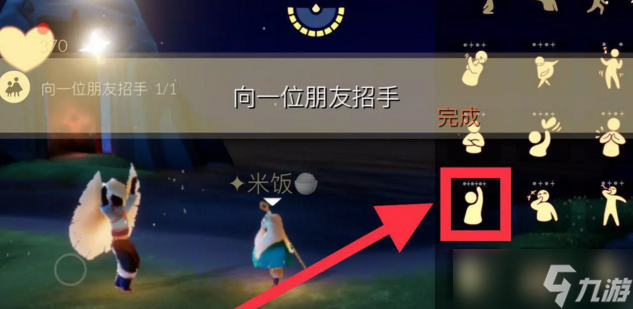 370

向一位朋友招手 1/1

向一位朋友招手

完成

✦米饭

九游